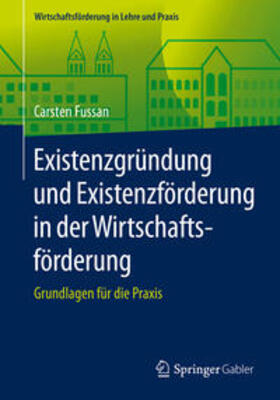 Wirtschaftsförderung in Lehre und Praxis

Carsten Fussan

Existenzgründung und Existenzförderung in der Wirtschaftsförderung

Grundlagen für die Praxis

Springer Gabler